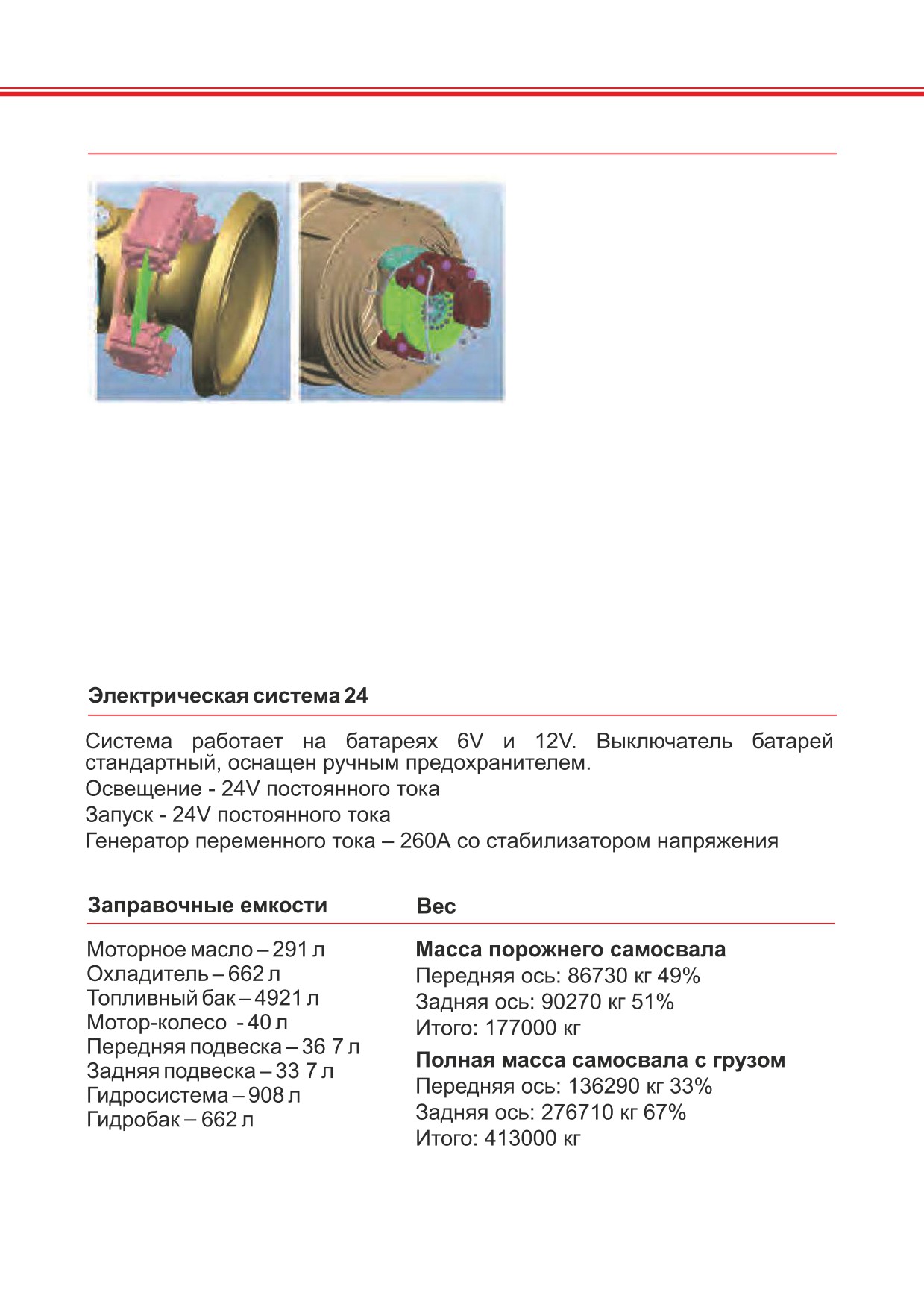 Электрическая система 24

Система работает на батареях 6V и 12V. Выключатель батарей стандартный, оснащен ручным предохранителем.

Освещение - 24V постоянного тока

Запуск - 24V постоянного тока

Генератор переменного тока – 260А со стабилизатором напряжения

Заправочные емкости

Моторное масло – 291 л
Охладитель – 662 л
Топливный бак – 4921 л
Мотор-колесо - 40 л
Передняя подвеска – 36 7 л
Задняя подвеска – 33 7 л
Гидросистема – 908 л
Гидробак – 662 л

Вес

Масса порожнего самосвала
Передняя ось: 86730 кг 49%
Задняя ось: 90270 кг 51%
Итого: 177000 кг

Полная масса самосвала с грузом
Передняя ось: 136290 кг 33%
Задняя ось: 276710 кг 67%
Итого: 413000 кг